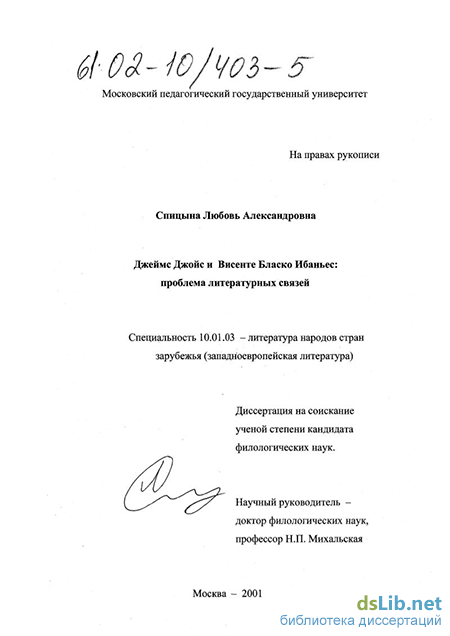 61·02-10/403-5

Московский педагогический государственный университет

На правах рукописи

Спицына Любовь Александровна

Джеймс Джойс и Висенте Бласко Ибаньес: проблема литературных связей

Специальность 10.01.03 – литература народов стран зарубежья (западноевропейская литература)

Диссертация на соискание ученой степени кандидата филологических наук.

Научный руководитель – доктор филологических наук, профессор Н.П. Михальская

Москва – 2001

dsLib.net
библиотека диссертаций